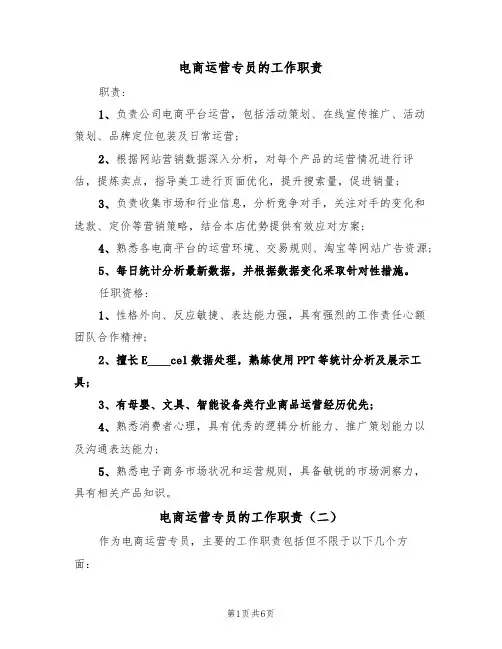 电商运营专员的工作职责

职责：

1、负责公司电商平台运营，包括活动策划、在线宣传推广、活动策划、品牌定位包装及日常运营；

2、根据网站营销数据深入分析，对每个产品的运营情况进行评估，提炼卖点，指导美工进行页面优化，提升搜索量，促进销量；

3、负责收集市场和行业信息，分析竞争对手，关注对手的变化和选款、定价等营销策略，结合本店优势提供有效应对方案；

4、熟悉各电商平台的运营环境、交易规则、淘宝等网站广告资源；

5、每日统计分析最新数据，并根据数据变化采取针对性措施。

任职资格：

1、性格外向、反应敏捷、表达能力强，具有强烈的工作责任心额团队合作精神；

2、擅长E____cel数据处理，熟练使用PPT等统计分析及展示工具；

3、有母婴、文具、智能设备类行业商品运营经历优先；

4、熟悉消费者心理，具有优秀的逻辑分析能力、推广策划能力以及沟通表达能力；

5、熟悉电子商务市场状况和运营规则，具备敏锐的市场洞察力，具有相关产品知识。

电商运营专员的工作职责（二）

作为电商运营专员，主要的工作职责包括但不限于以下几个方面：

第1页共6页